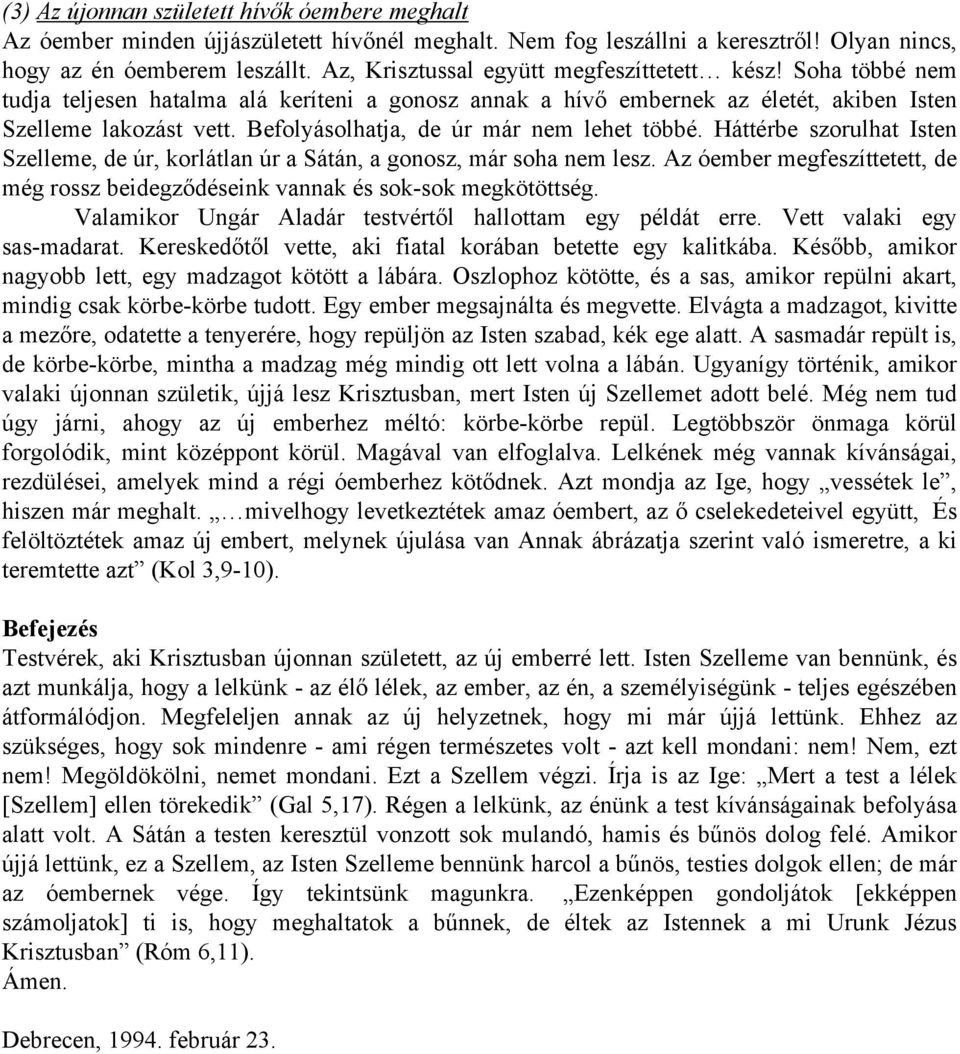 (3) Az újonnan született hívők óembere meghalt
Az óember minden újjászületett hívőnél meghalt. Nem fog leszállni a keresztről! Olyan nincs, hogy az én óemberem leszállt. Az, Krisztussal együtt megfeszíttetett… kész! Soha többé nem tudja teljesen hatalma alá keríteni a gonosz annak a hívő embernek az életét, akiben Isten Szelleme lakozást vett. Befolyásolhatja, de úr már nem lehet többé. Háttérbe szorulhat Isten Szelleme, de úr, korlátlan úr a Sátán, a gonosz, már soha nem lesz. Az óember megfeszíttetett, de még rossz beidegződéseink vannak és sok-sok megkötöttség.
Valamikor Ungár Aladár testvértől hallottam egy példát erre. Vett valaki egy sas-madarat. Kereskedőtől vette, aki fiatal korában betette egy kalitkába. Később, amikor nagyobb lett, egy madzagot kötött a lábára. Oszlophoz kötötte, és a sas, amikor repülni akart, mindig csak körbe-körbe tudott. Egy ember megsajnálta és megvette. Elvágta a madzagot, kivitte a mezőre, odatette a tenyerére, hogy repüljön az Isten szabad, kék ege alatt. A sasmadár repült is, de körbe-körbe, mintha a madzag még mindig ott lett volna a lábán. Ugyanígy történik, amikor valaki újonnan születik, újjá lesz Krisztusban, mert Isten új Szellemet adott belé. Még nem tud úgy járni, ahogy az új emberhez méltó: körbe-körbe repül. Legtöbbször önmaga körül forgolódik, mint középpont körül. Magával van elfoglalva. Lelkének még vannak kívánságai, rezdülései, amelyek mind a régi óemberhez kötődnek. Azt mondja az Ige, hogy „vessétek le”, hiszen már meghalt. „…mivelhogy levetkeztétek amaz óembert, az ő cselekedeteivel együtt, És felöltöztétek amaz új embert, melynek újulása van Annak ábrázatja szerint való ismeretre, a ki teremtette azt” (Kol 3,9-10).

Befejezés
Testvérek, aki Krisztusban újonnan született, az új emberré lett. Isten Szelleme van bennünk, és azt munkálja, hogy a lelkünk - az élő lélek, az ember, az én, a személyiségünk - teljes egészében átformálódjon. Megfeleljen annak az új helyzetnek, hogy mi már újjá lettünk. Ehhez az szükséges, hogy sok mindenre - ami régen természetes volt - azt kell mondani: nem! Nem, ezt nem! Megöldökölni, nemet mondani. Ezt a Szellem végzi. Írja is az Ige: „Mert a test a lélek [Szellem] ellen törekedik” (Gal 5,17). Régen a lelkünk, az énünk a test kívánságainak befolyása alatt volt. A Sátán a testen keresztül vonzott sok mulandó, hamis és bűnös dolog felé. Amikor újjá lettünk, ez a Szellem, az Isten Szelleme bennünk harcol a bűnös, testies dolgok ellen; de már az óembernek vége. Így tekintsünk magunkra. „Ezenképpen gondoljátok [ekképpen számoljatok] ti is, hogy meghaltatok a bűnnek, de éltek az Istennek a mi Urunk Jézus Krisztusban” (Róm 6,11).
Ámen.

Debrecen, 1994. február 23.